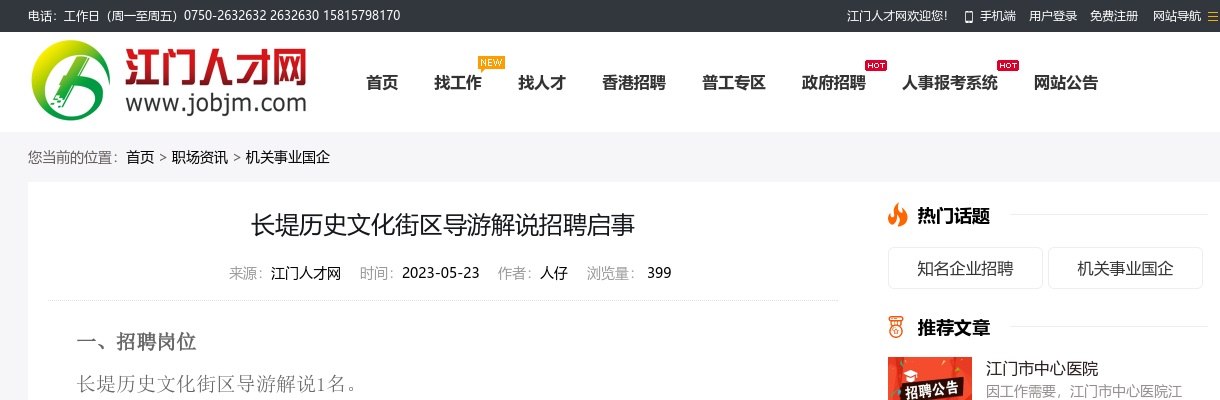 电话：工作日（周一至周五）0750-2632632 2632630 15815798170

江门人才网欢迎您！ 手机端 用户登录 免费注册 网站导航

江门人才网
www.jobjm.com

首页 找工作 NEW 找人才 香港招聘 普工专区 政府招聘 HOT 人事报考系统 HOT 网站公告

您当前的位置：首页 > 职场资讯 > 机关事业国企

长堤历史文化街区导游解说招聘启事

来源：江门人才网 时间：2023-05-23 作者：人仔 浏览量：399

一、招聘岗位

长堤历史文化街区导游解说1名。

热门话题

知名企业招聘 机关事业国企

推荐文章

招聘公告

江门市中心医院

因工作需要，江门市中心医院江